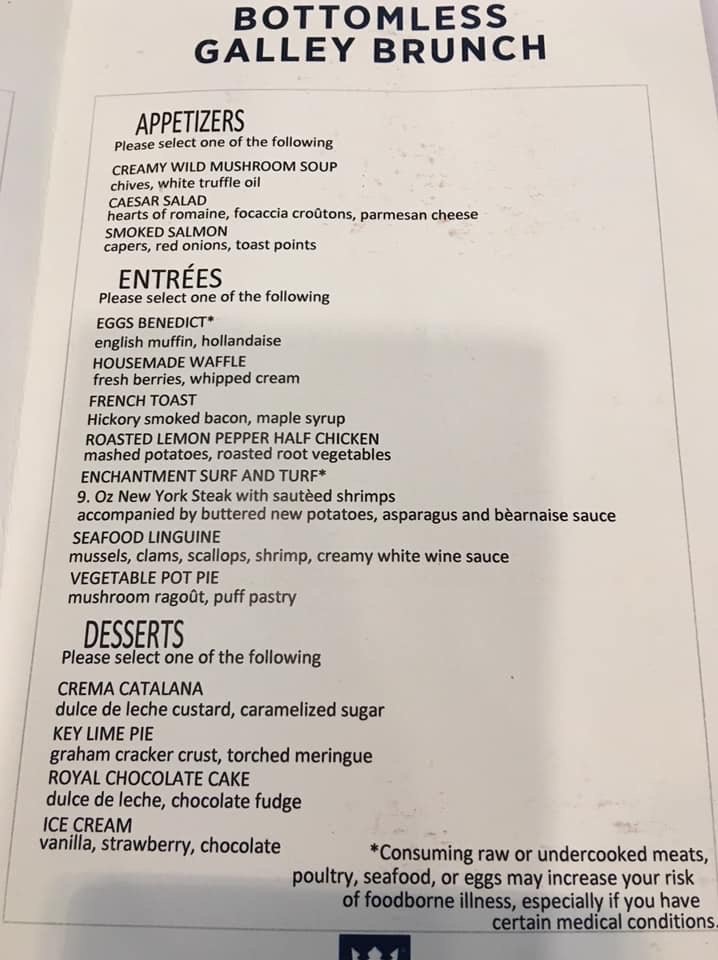 BOTTOMLESS
GALLEY BRUNCH

APPETIZERS
Please select one of the following

CREAMY WILD MUSHROOM SOUP
chives, white truffle oil
CAESAR SALAD
hearts of romaine, focaccia croûtons, parmesan cheese
SMOKED SALMON
capers, red onions, toast points

ENTRÉES
Please select one of the following

EGGS BENEDICT*
english muffin, hollandaise
HOUSEMADE WAFFLE
fresh berries, whipped cream
FRENCH TOAST
Hickory smoked bacon, maple syrup
ROASTED LEMON PEPPER HALF CHICKEN
mashed potatoes, roasted root vegetables
ENCHANTMENT SURF AND TURF*
9. Oz New York Steak with sautèed shrimps
accompanied by buttered new potatoes, asparagus and bèarnaise sauce
SEAFOOD LINGUINE
mussels, clams, scallops, shrimp, creamy white wine sauce
VEGETABLE POT PIE
mushroom ragoût, puff pastry

DESSERTS
Please select one of the following

CREMA CATALANA
dulce de leche custard, caramelized sugar
KEY LIME PIE
graham cracker crust, torched meringue
ROYAL CHOCOLATE CAKE
dulce de leche, chocolate fudge
ICE CREAM
vanilla, strawberry, chocolate

*Consuming raw or undercooked meats, poultry, seafood, or eggs may increase your risk of foodborne illness, especially if you have certain medical conditions.